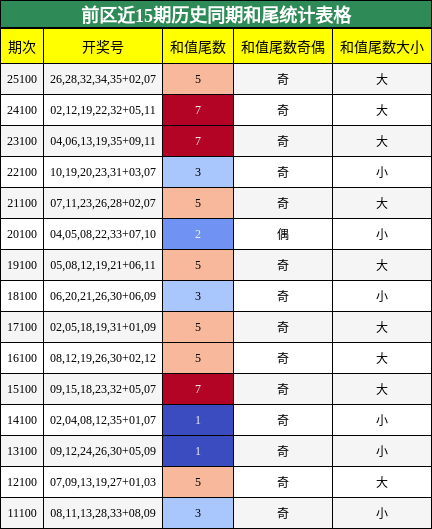 前区近15期历史同期和尾统计表格

| 期次 | 开奖号 | 和值尾数 | 和值尾数奇偶 | 和值尾数大小 |
|---|---|---|---|---|
| 25100 | 26,28,32,34,35+02,07 | 5 | 奇 | 大 |
| 24100 | 02,12,19,22,32+05,11 | 7 | 奇 | 大 |
| 23100 | 04,06,13,19,35+09,11 | 7 | 奇 | 大 |
| 22100 | 10,19,20,23,31+03,07 | 3 | 奇 | 小 |
| 21100 | 07,11,23,26,28+02,07 | 5 | 奇 | 大 |
| 20100 | 04,05,08,22,33+07,10 | 2 | 偶 | 小 |
| 19100 | 05,08,12,19,21+06,11 | 5 | 奇 | 大 |
| 18100 | 06,20,21,26,30+06,09 | 3 | 奇 | 小 |
| 17100 | 02,05,18,19,31+01,09 | 5 | 奇 | 大 |
| 16100 | 08,12,19,26,30+02,12 | 5 | 奇 | 大 |
| 15100 | 09,15,18,23,32+05,07 | 7 | 奇 | 大 |
| 14100 | 02,04,08,12,35+01,07 | 1 | 奇 | 小 |
| 13100 | 09,12,24,26,30+05,09 | 1 | 奇 | 小 |
| 12100 | 07,09,13,19,27+01,03 | 5 | 奇 | 大 |
| 11100 | 08,11,13,28,33+08,09 | 3 | 奇 | 小 |